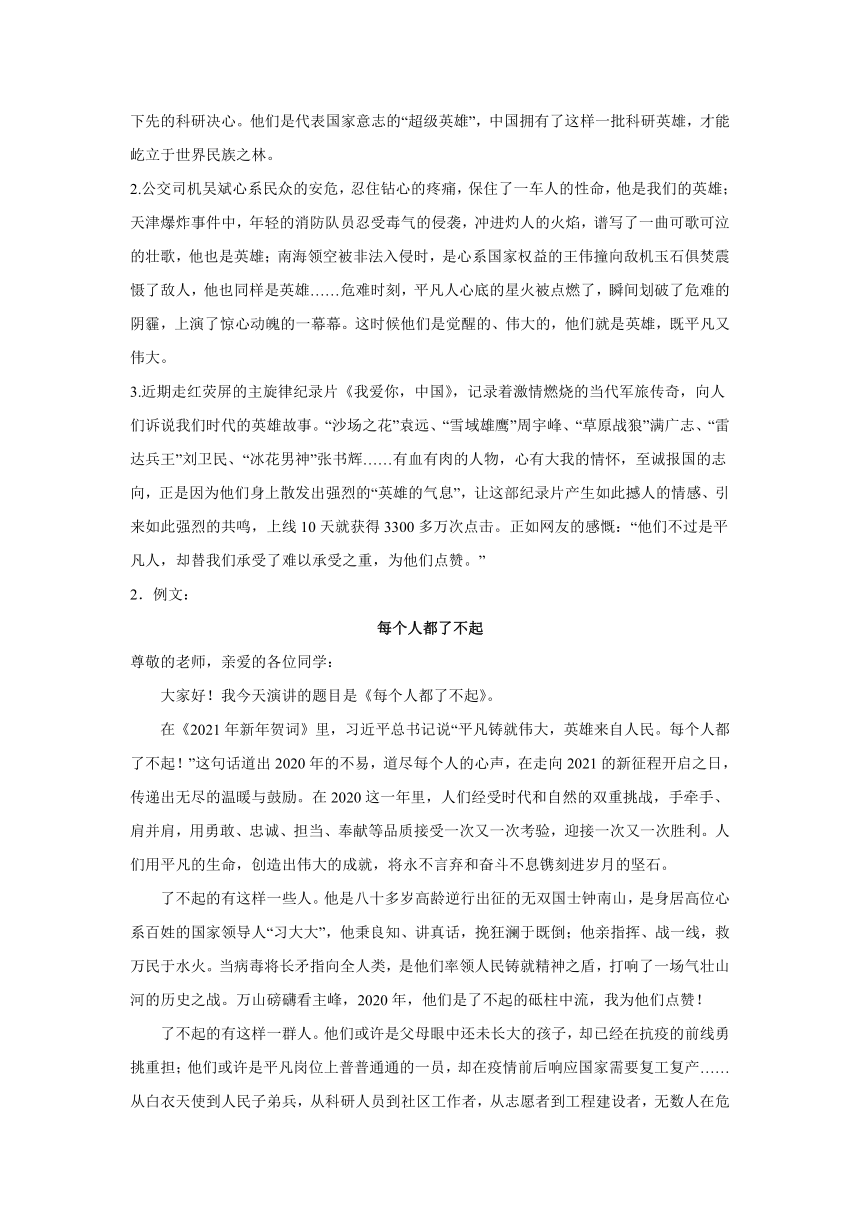 下先的科研决心。他们是代表国家意志的“超级英雄”，中国拥有了这样一批科研英雄，才能屹立于世界民族之林。

2.公交司机吴斌心系民众的安危，忍住钻心的疼痛，保住了一车人的性命，他是我们的英雄；天津爆炸事件中，年轻的消防队员忍受毒气的侵袭，冲进灼人的火焰，谱写了一曲可歌可泣的壮歌，他也是英雄；南海领空被非法入侵时，是心系国家权益的王伟撞向敌机玉石俱焚震慑了敌人，他也同样是英雄……危难时刻，平凡人心底的星火被点燃了，瞬间划破了危难的阴霾，上演了惊心动魄的一幕幕。这时候他们是觉醒的、伟大的，他们就是英雄，既平凡又伟大。

3.近期走红荧屏的主旋律纪录片《我爱你，中国》，记录着激情燃烧的当代军旅传奇，向人们诉说我们时代的英雄故事。“沙场之花”袁远、“雪域雄鹰”周宇峰、“草原战狼”满广志、“雷达兵王”刘卫民、“冰花男神”张书辉……有血有肉的人物，心有大我的情怀，至诚报国的志向，正是因为他们身上散发出强烈的“英雄的气息”，让这部纪录片产生如此撼人的情感、引来如此强烈的共鸣，上线 10 天就获得 3300 多万次点击。正如网友的感慨：“他们不过是平凡人，却替我们承受了难以承受之重，为他们点赞。”

2．例文：

每个人都了不起

尊敬的老师，亲爱的各位同学：

大家好！我今天演讲的题目是《每个人都了不起》。

在《2021 年新年贺词》里，习近平总书记说“平凡铸就伟大，英雄来自人民。每个人都了不起！”这句话道出 2020 年的不易，道尽每个人的心声，在走向 2021 的新征程开启之日，传递出无尽的温暖与鼓励。在 2020 这一年里，人们经受时代和自然的双重挑战，手牵手、肩并肩，用勇敢、忠诚、担当、奉献等品质接受一次又一次考验，迎接一次又一次胜利。人们用平凡的生命，创造出伟大的成就，将永不言弃和奋斗不息镌刻进岁月的坚石。

了不起的有这样一些人。他是八十多岁高龄逆行出征的无双国士钟南山，是身居高位心系百姓的国家领导人“习大大”，他秉良知、讲真话，挽狂澜于既倒；他亲指挥、战一线，救万民于水火。当病毒将长矛指向全人类，是他们率领人民铸就精神之盾，打响了一场气壮山河的历史之战。万山磅礴看主峰，2020 年，他们是了不起的砥柱中流，我为他们点赞！

了不起的有这样一群人。他们或许是父母眼中还未长大的孩子，却已经在抗疫的前线勇挑重担；他们或许是平凡岗位上普普通通的一员，却在疫情前后响应国家需要复工复产……从白衣天使到人民子弟兵，从科研人员到社区工作者，从志愿者到工程建设者，无数人在危